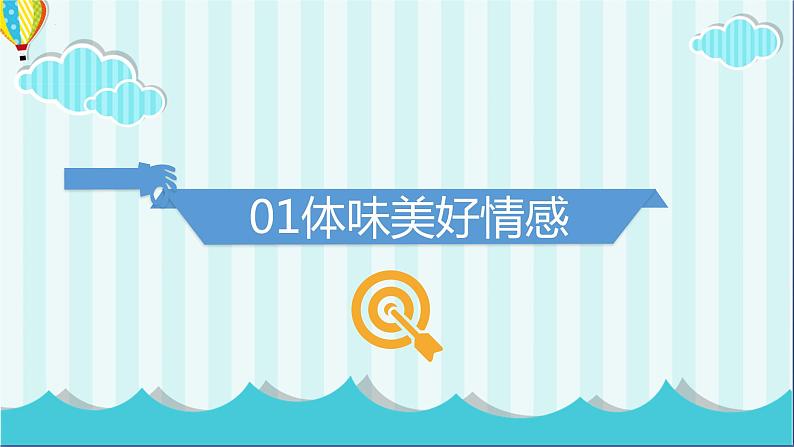 01体味美好情感